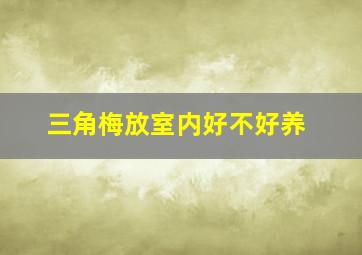 三角梅放室内好不好养